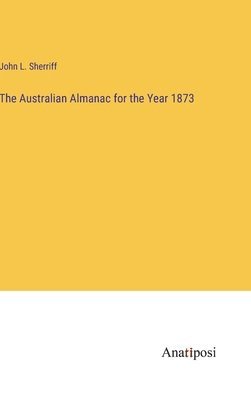 John L. Sherriff

The Australian Almanac for the Year 1873

Anatiposi